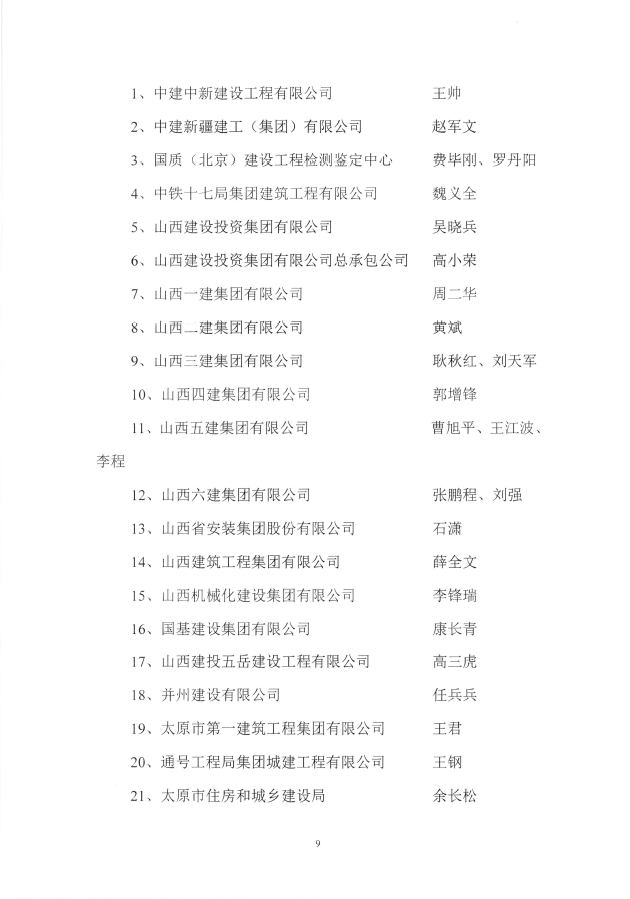 1、中建中新建设工程有限公司 王帅

2、中建新疆建工（集团）有限公司 赵军文

3、国质（北京）建设工程检测鉴定中心 费毕刚、罗丹阳

4、中铁十七局集团建筑工程有限公司 魏义全

5、山西建设投资集团有限公司 吴晓兵

6、山西建设投资集团有限公司总承包公司 高小荣

7、山西一建集团有限公司 周二华

8、山西二建集团有限公司 黄斌

9、山西三建集团有限公司 耿秋红、刘天军

10、山西四建集团有限公司 郭增锋

11、山西五建集团有限公司 曹旭平、王江波、李程

12、山西六建集团有限公司 张鹏程、刘强

13、山西省安装集团股份有限公司 石潇

14、山西建筑工程集团有限公司 薛全文

15、山西机械化建设集团有限公司 李锋瑞

16、国基建设集团有限公司 康长青

17、山西建投五岳建设工程有限公司 高三虎

18、并州建设有限公司 任兵兵

19、太原市第一建筑工程集团有限公司 王君

20、通号工程局集团城建工程有限公司 王钢

21、太原市住房和城乡建设局 余长松

9